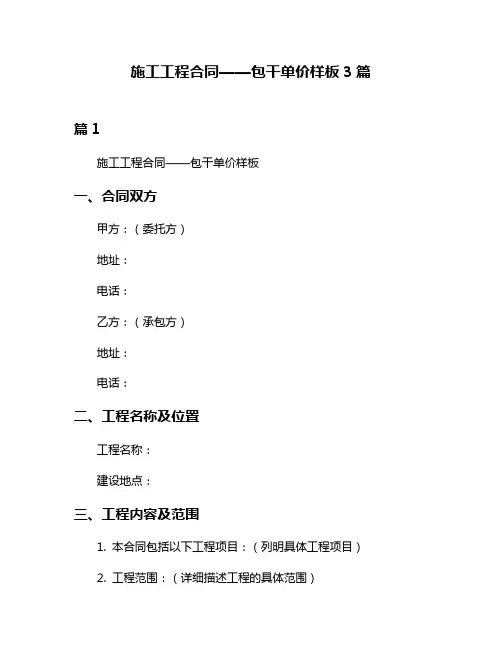 施工工程合同——包干单价样板 3 篇

篇 1

施工工程合同——包干单价样板

一、合同双方

甲方：（委托方）

地址：

电话：

乙方：（承包方）

地址：

电话：

二、工程名称及位置

工程名称：

建设地点：

三、工程内容及范围

1. 本合同包括以下工程项目：（列明具体工程项目）

2. 工程范围：（详细描述工程的具体范围）